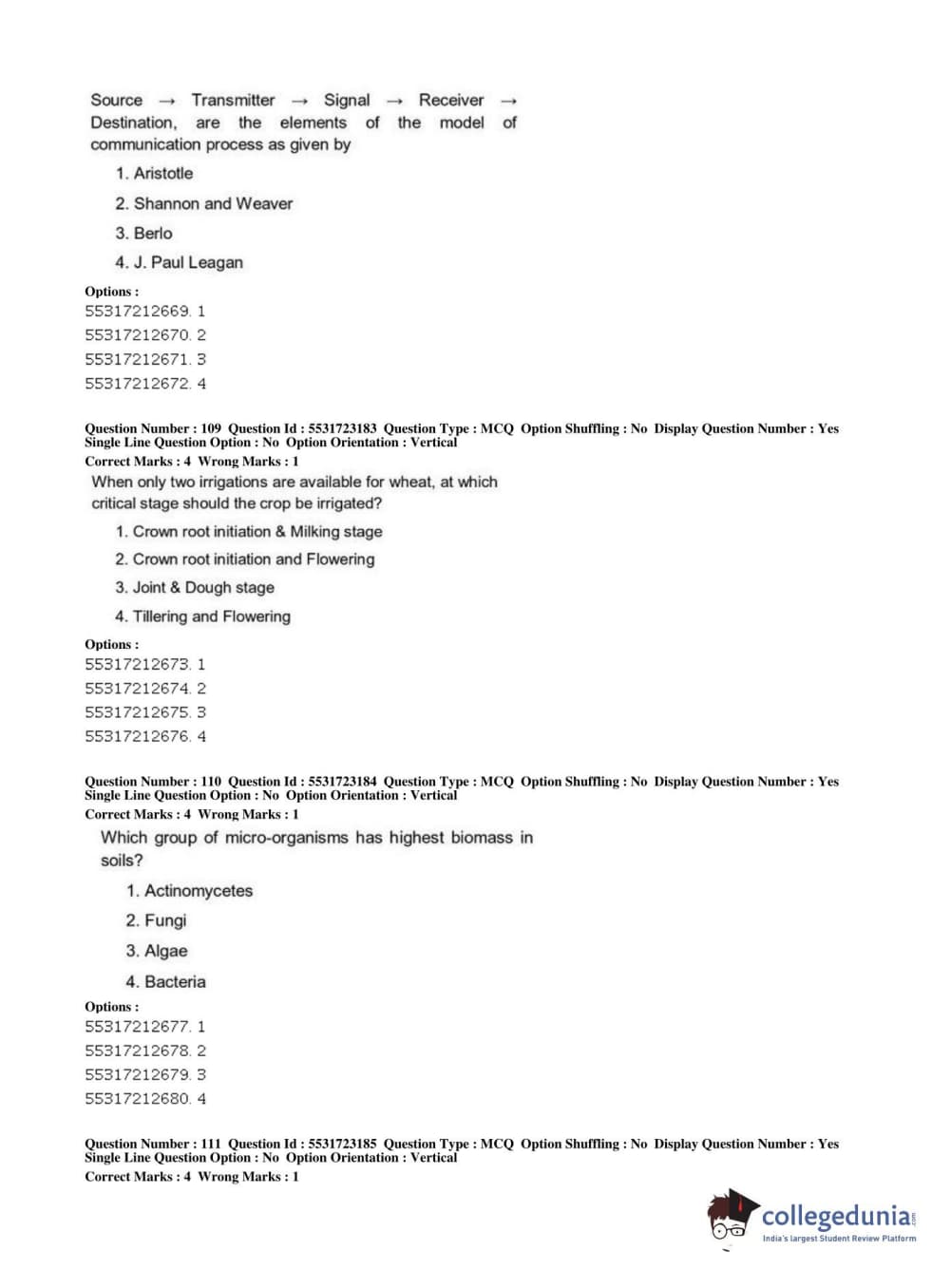 Source → Transmitter → Signal → Receiver → Destination, are the elements of the model of communication process as given by

1. Aristotle

2. Shannon and Weaver

3. Berlo

4. J. Paul Leagan

Options :
55317212669. 1
55317212670. 2
55317212671. 3
55317212672. 4

Question Number : 109 Question Id : 5531723183 Question Type : MCQ Option Shuffling : No Display Question Number : Yes Single Line Question Option : No Option Orientation : Vertical
Correct Marks : 4 Wrong Marks : 1

When only two irrigations are available for wheat, at which critical stage should the crop be irrigated?

1. Crown root initiation & Milking stage

2. Crown root initiation and Flowering

3. Joint & Dough stage

4. Tillering and Flowering

Options :
55317212673. 1
55317212674. 2
55317212675. 3
55317212676. 4

Question Number : 110 Question Id : 5531723184 Question Type : MCQ Option Shuffling : No Display Question Number : Yes Single Line Question Option : No Option Orientation : Vertical
Correct Marks : 4 Wrong Marks : 1

Which group of micro-organisms has highest biomass in soils?

1. Actinomycetes

2. Fungi

3. Algae

4. Bacteria

Options :
55317212677. 1
55317212678. 2
55317212679. 3
55317212680. 4

Question Number : 111 Question Id : 5531723185 Question Type : MCQ Option Shuffling : No Display Question Number : Yes Single Line Question Option : No Option Orientation : Vertical
Correct Marks : 4 Wrong Marks : 1

collegedunia.com
India's largest Student Review Platform